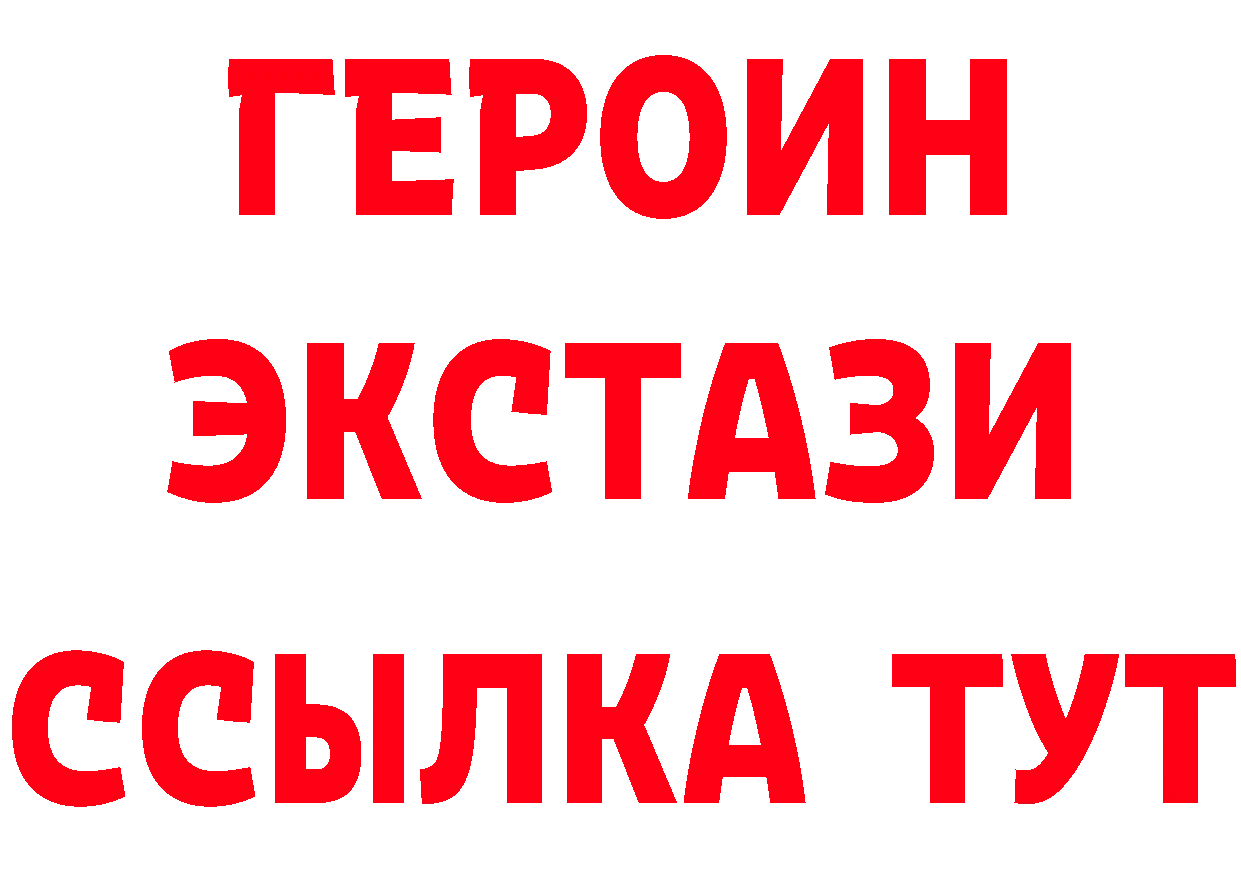 ГЕРОИН
ЭКСТАЗИ
ССЫЛКА ТУТ